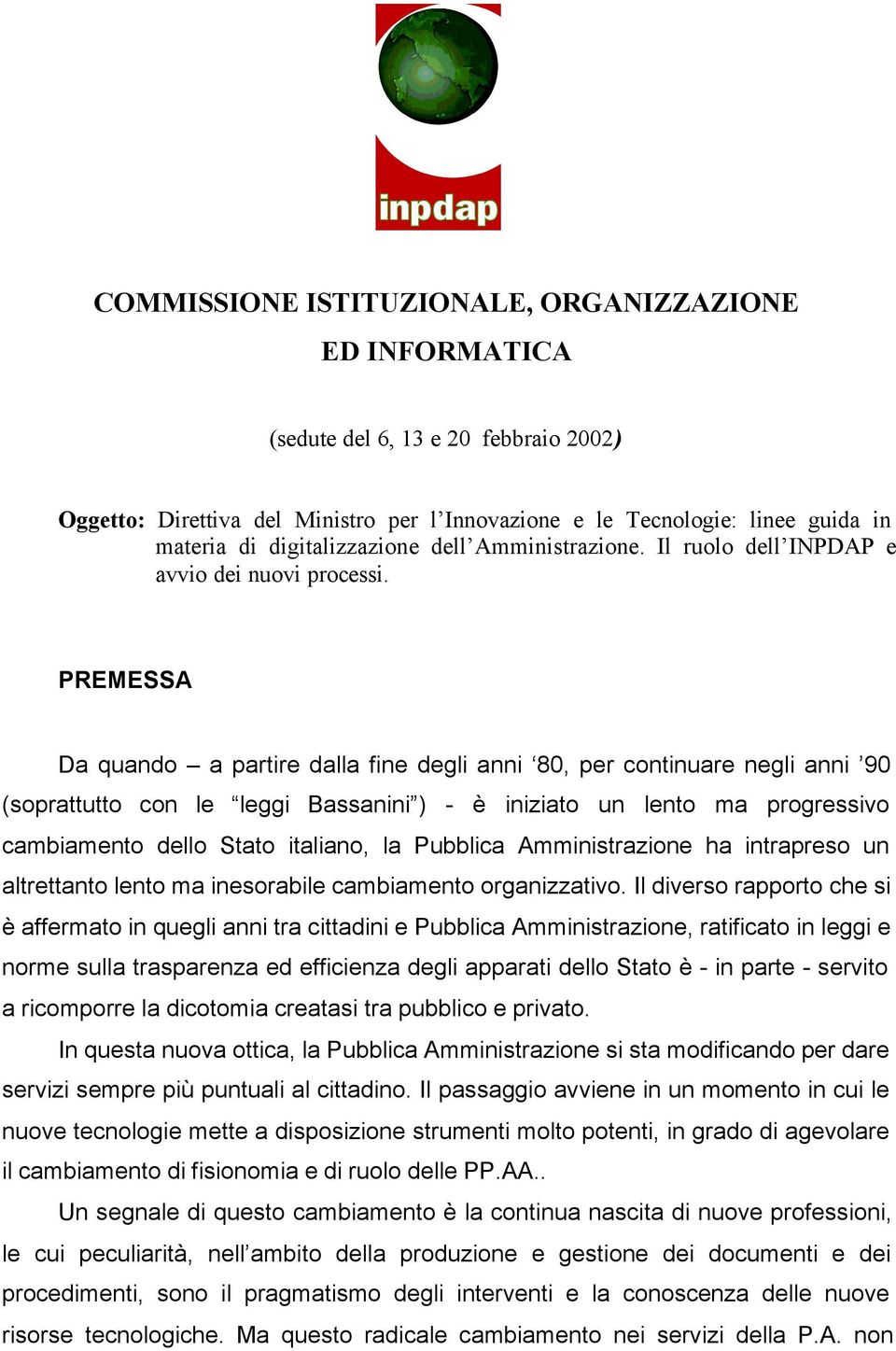 inpdap

COMMISSIONE ISTITUZIONALE, ORGANIZZAZIONE ED INFORMATICA

(sedute del 6, 13 e 20 febbraio 2002)

Oggetto: Direttiva del Ministro per l'Innovazione e le Tecnologie: linee guida in materia di digitalizzazione dell'Amministrazione. Il ruolo dell'INPDAP e avvio dei nuovi processi.

PREMESSA

Da quando – a partire dalla fine degli anni '80, per continuare negli anni '90 (soprattutto con le "leggi Bassanini") - è iniziato un lento ma progressivo cambiamento dello Stato italiano, la Pubblica Amministrazione ha intrapreso un altrettanto lento ma inesorabile cambiamento organizzativo. Il diverso rapporto che si è affermato in quegli anni tra cittadini e Pubblica Amministrazione, ratificato in leggi e norme sulla trasparenza ed efficienza degli apparati dello Stato è - in parte - servito a ricomporre la dicotomia creatasi tra pubblico e privato.

In questa nuova ottica, la Pubblica Amministrazione si sta modificando per dare servizi sempre più puntuali al cittadino. Il passaggio avviene in un momento in cui le nuove tecnologie mette a disposizione strumenti molto potenti, in grado di agevolare il cambiamento di fisionomia e di ruolo delle PP.AA..

Un segnale di questo cambiamento è la continua nascita di nuove professioni, le cui peculiarità, nell'ambito della produzione e gestione dei documenti e dei procedimenti, sono il pragmatismo degli interventi e la conoscenza delle nuove risorse tecnologiche. Ma questo radicale cambiamento nei servizi della P.A. non